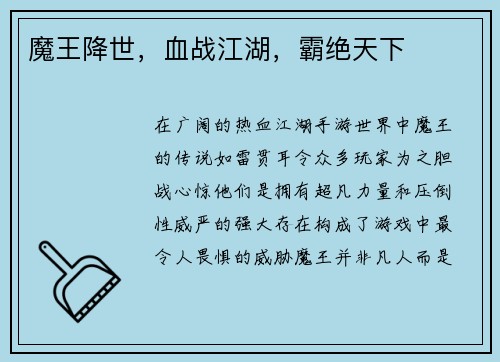 魔王降世，血战江湖，霸绝天下

在广阔的热血江湖手游世界中魔王的传说如雷贯耳令众多玩家为之胆战心惊他们是拥有超凡力量和压倒性威严的强大存在构成了游戏中最令人畏惧的威胁魔王并非凡人而是